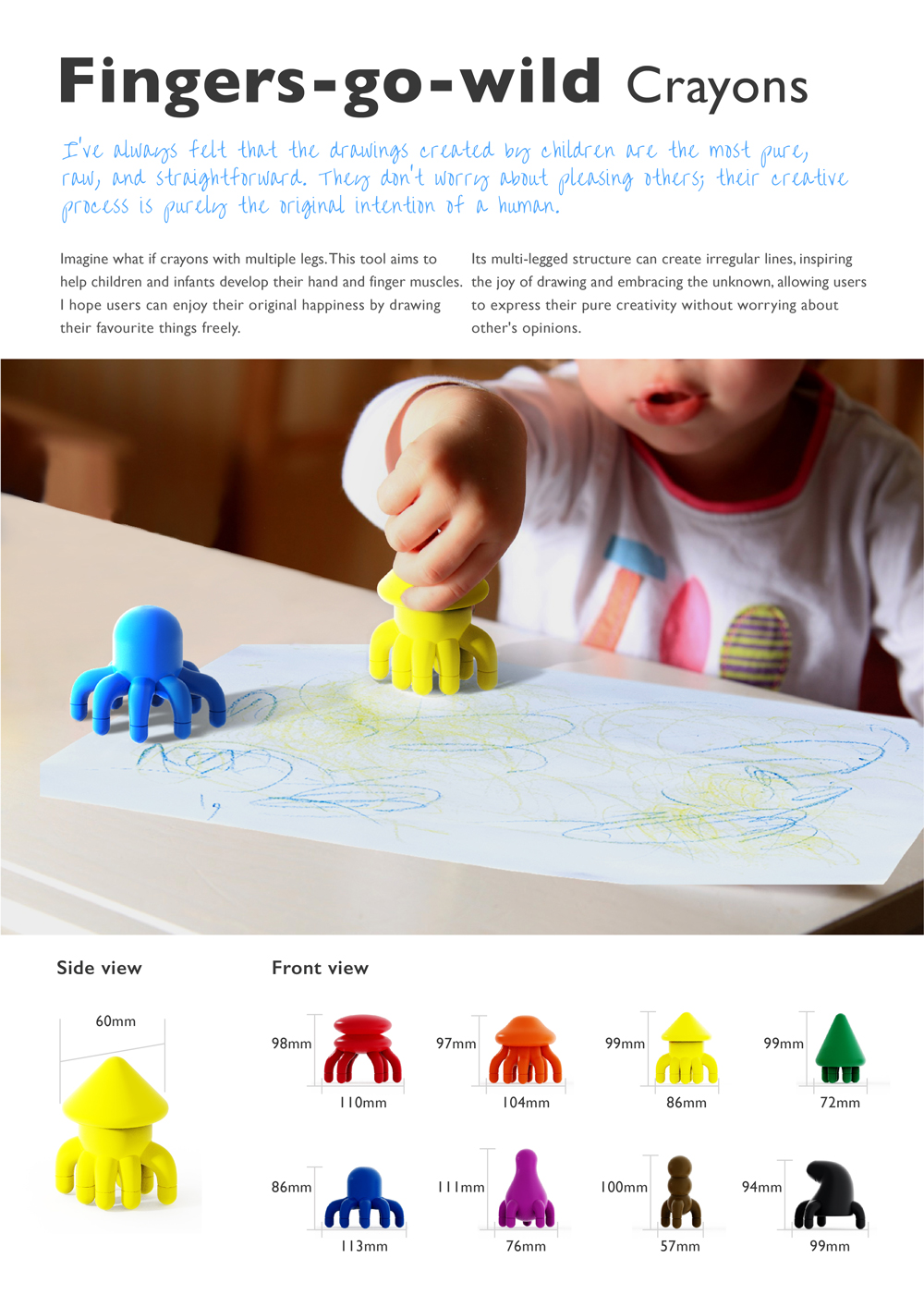 Fingers-go-wild Crayons

I've always felt that the drawings created by children are the most pure, raw, and straightforward. They don't worry about pleasing others; their creative process is purely the original intention of a human.

Imagine what if crayons with multiple legs. This tool aims to help children and infants develop their hand and finger muscles. I hope users can enjoy their original happiness by drawing their favourite things freely.

Its multi-legged structure can create irregular lines, inspiring the joy of drawing and embracing the unknown, allowing users to express their pure creativity without worrying about other's opinions.

Side view

60mm

Front view

98mm
110mm

97mm
104mm

99mm
86mm

99mm
72mm

86mm
113mm

111mm
76mm

100mm
57mm

94mm
99mm